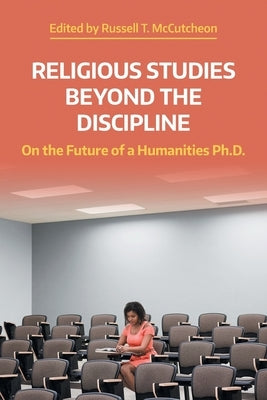 Edited by Russell T. McCutcheon

RELIGIOUS STUDIES BEYOND THE DISCIPLINE

On the Future of a Humanities Ph.D.